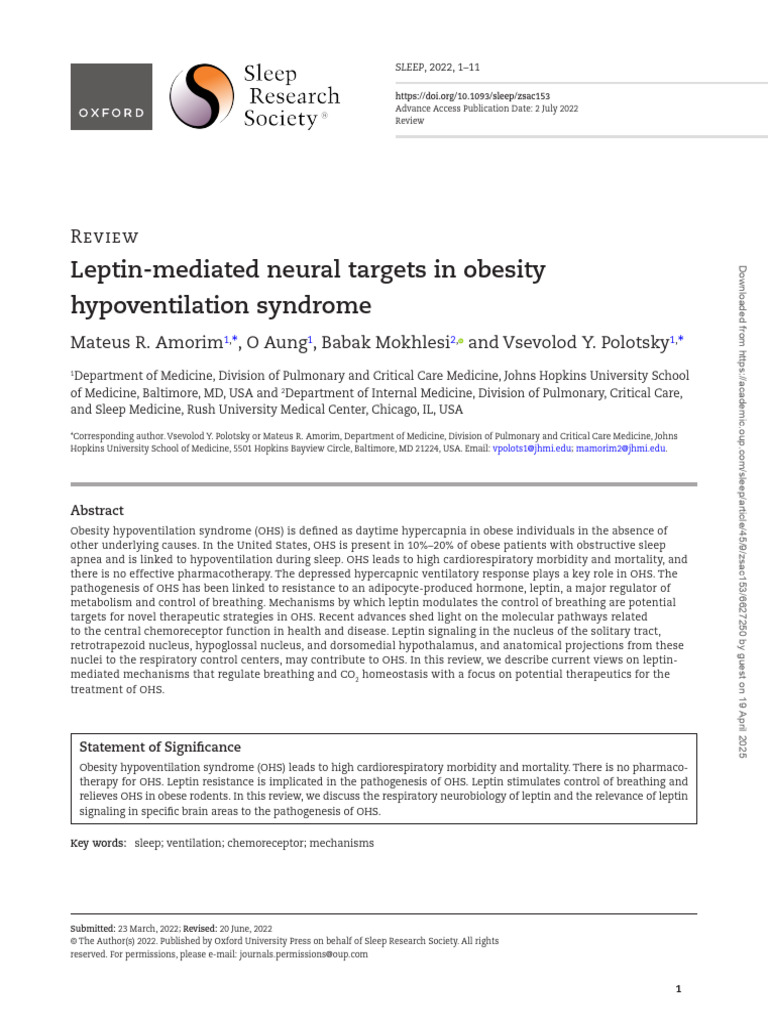 OXFORD

Sleep Research Society®

SLEEP, 2022, 1–11

https://doi.org/10.1093/sleep/zsac153
Advance Access Publication Date: 2 July 2022
Review

Review

Leptin-mediated neural targets in obesity hypoventilation syndrome

Mateus R. Amorim$^{1,*}$, O Aung$^{1}$, Babak Mokhlesi$^{2,}$ and Vsevolod Y. Polotsky$^{1,*}$

$^{1}$Department of Medicine, Division of Pulmonary and Critical Care Medicine, Johns Hopkins University School of Medicine, Baltimore, MD, USA and $^{2}$Department of Internal Medicine, Division of Pulmonary, Critical Care, and Sleep Medicine, Rush University Medical Center, Chicago, IL, USA

*Corresponding author. Vsevolod Y. Polotsky or Mateus R. Amorim, Department of Medicine, Division of Pulmonary and Critical Care Medicine, Johns Hopkins University School of Medicine, 5501 Hopkins Bayview Circle, Baltimore, MD 21224, USA. Email: vpolots1@jhmi.edu; mamorim2@jhmi.edu.

Abstract

Obesity hypoventilation syndrome (OHS) is defined as daytime hypercapnia in obese individuals in the absence of other underlying causes. In the United States, OHS is present in 10%–20% of obese patients with obstructive sleep apnea and is linked to hypoventilation during sleep. OHS leads to high cardiorespiratory morbidity and mortality, and there is no effective pharmacotherapy. The depressed hypercapnic ventilatory response plays a key role in OHS. The pathogenesis of OHS has been linked to resistance to an adipocyte-produced hormone, leptin, a major regulator of metabolism and control of breathing. Mechanisms by which leptin modulates the control of breathing are potential targets for novel therapeutic strategies in OHS. Recent advances shed light on the molecular pathways related to the central chemoreceptor function in health and disease. Leptin signaling in the nucleus of the solitary tract, retrotrapezoid nucleus, hypoglossal nucleus, and dorsomedial hypothalamus, and anatomical projections from these nuclei to the respiratory control centers, may contribute to OHS. In this review, we describe current views on leptin-mediated mechanisms that regulate breathing and $CO_2$ homeostasis with a focus on potential therapeutics for the treatment of OHS.

Statement of Significance

Obesity hypoventilation syndrome (OHS) leads to high cardiorespiratory morbidity and mortality. There is no pharmacotherapy for OHS. Leptin resistance is implicated in the pathogenesis of OHS. Leptin stimulates control of breathing and relieves OHS in obese rodents. In this review, we discuss the respiratory neurobiology of leptin and the relevance of leptin signaling in specific brain areas to the pathogenesis of OHS.

Key words: sleep; ventilation; chemoreceptor; mechanisms

Submitted: 23 March, 2022; Revised: 20 June, 2022
© The Author(s) 2022. Published by Oxford University Press on behalf of Sleep Research Society. All rights reserved. For permissions, please e-mail: journals.permissions@oup.com

1

Downloaded from https://academic.oup.com/sleep/article/45/9/zsac153/6627250 by guest on 19 April 2025